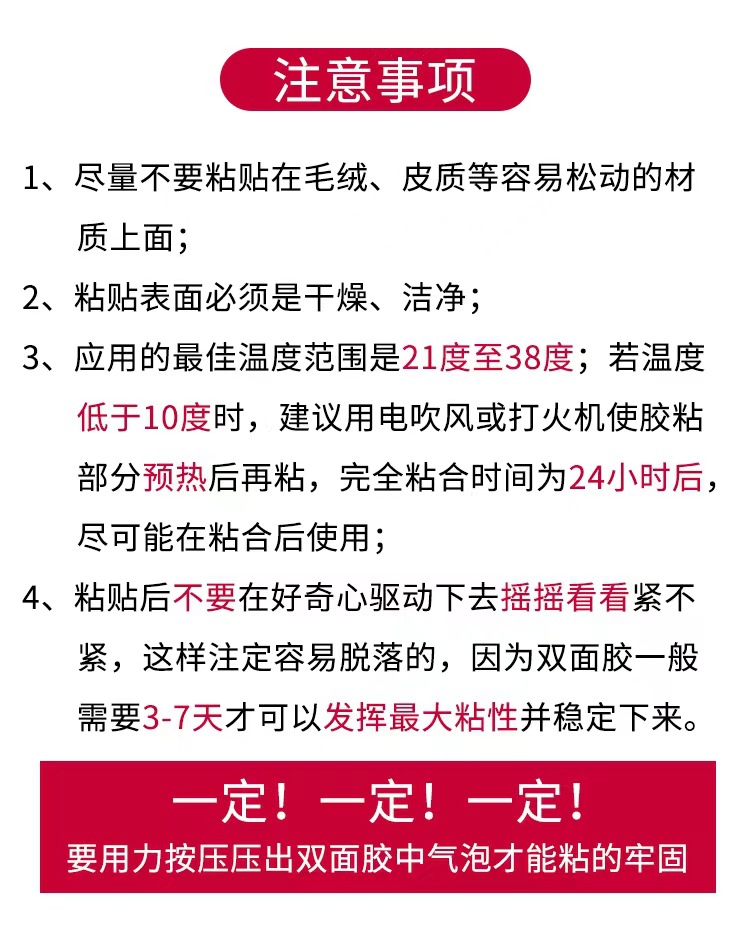 注意事项

1、尽量不要粘贴在毛绒、皮质等容易松动的材质上面；

2、粘贴表面必须是干燥、洁净；

3、应用的最佳温度范围是21度至38度；若温度低于10度时，建议用电吹风或打火机使胶粘部分预热后再粘，完全粘合时间为24小时后，尽可能在粘合后使用；

4、粘贴后不要在好奇心驱动下去摇摇看看紧不紧，这样注定容易脱落的，因为双面胶一般需要3-7天才可以发挥最大粘性并稳定下来。

一定！一定！一定！
要用力按压压出双面胶中气泡才能粘的牢固